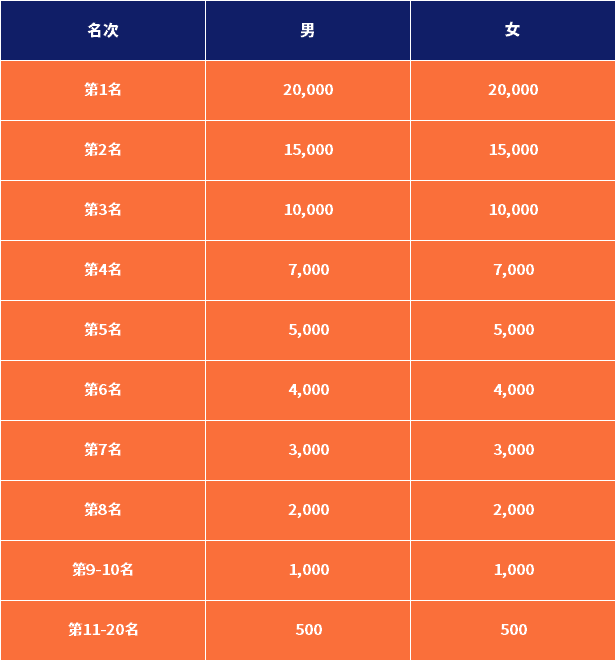 | 名次 | 男 | 女 |
|---|---|---|
| 第1名 | 20,000 | 20,000 |
| 第2名 | 15,000 | 15,000 |
| 第3名 | 10,000 | 10,000 |
| 第4名 | 7,000 | 7,000 |
| 第5名 | 5,000 | 5,000 |
| 第6名 | 4,000 | 4,000 |
| 第7名 | 3,000 | 3,000 |
| 第8名 | 2,000 | 2,000 |
| 第9-10名 | 1,000 | 1,000 |
| 第11-20名 | 500 | 500 |